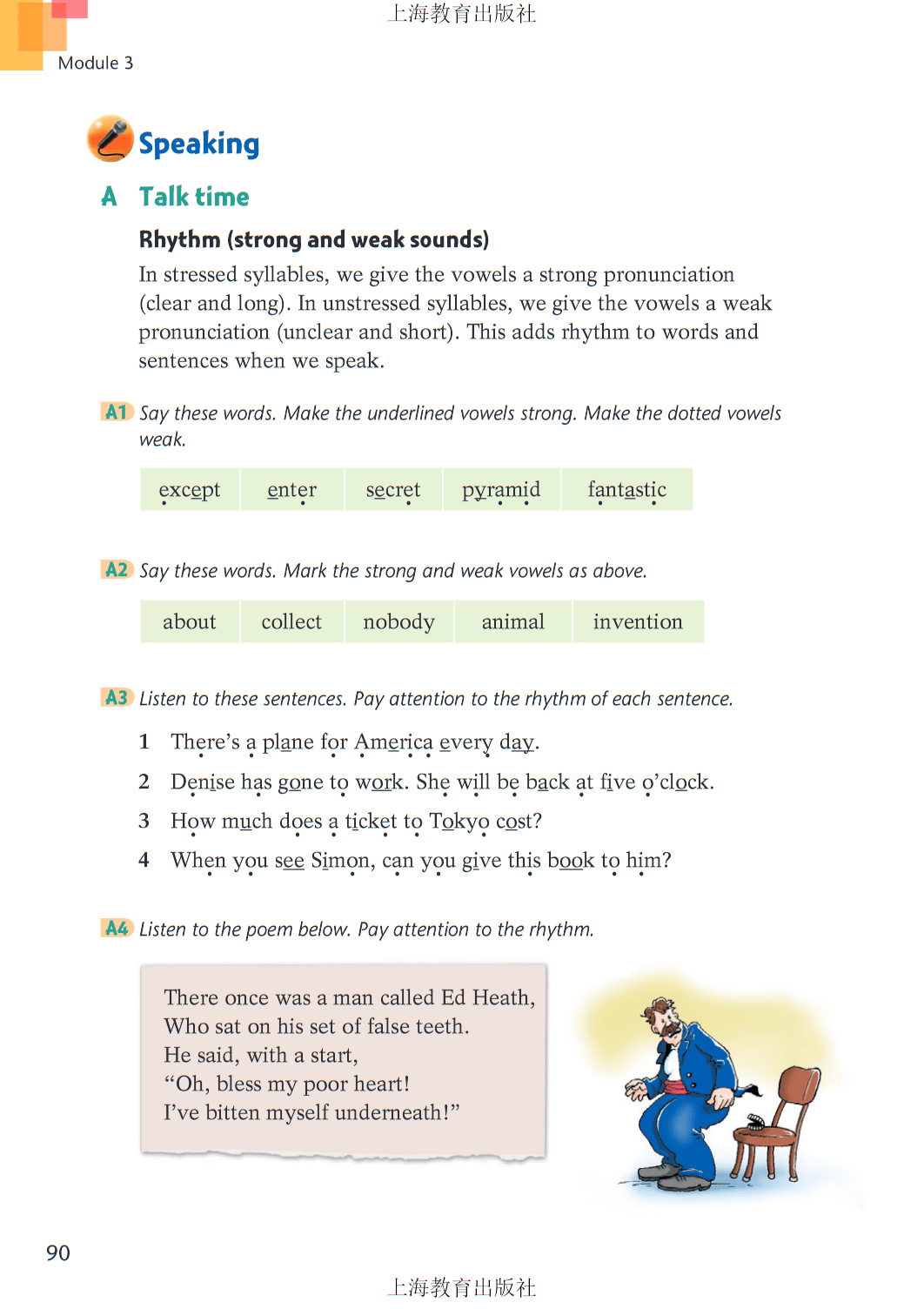 上海教育出版社

Module 3

Speaking

A Talk time

Rhythm (strong and weak sounds)

In stressed syllables, we give the vowels a strong pronunciation (clear and long). In unstressed syllables, we give the vowels a weak pronunciation (unclear and short). This adds rhythm to words and sentences when we speak.

A1 Say these words. Make the underlined vowels strong. Make the dotted vowels weak.

| except | enter | secret | pyramid | fantastic |
|---|---|---|---|---|

A2 Say these words. Mark the strong and weak vowels as above.

| about | collect | nobody | animal | invention |
|---|---|---|---|---|

A3 Listen to these sentences. Pay attention to the rhythm of each sentence.

1 There's a plane for America every day.
2 Denise has gone to work. She will be back at five o'clock.
3 How much does a ticket to Tokyo cost?
4 When you see Simon, can you give this book to him?

A4 Listen to the poem below. Pay attention to the rhythm.

There once was a man called Ed Heath,
Who sat on his set of false teeth.
He said, with a start,
"Oh, bless my poor heart!
I've bitten myself underneath!"

90

上海教育出版社